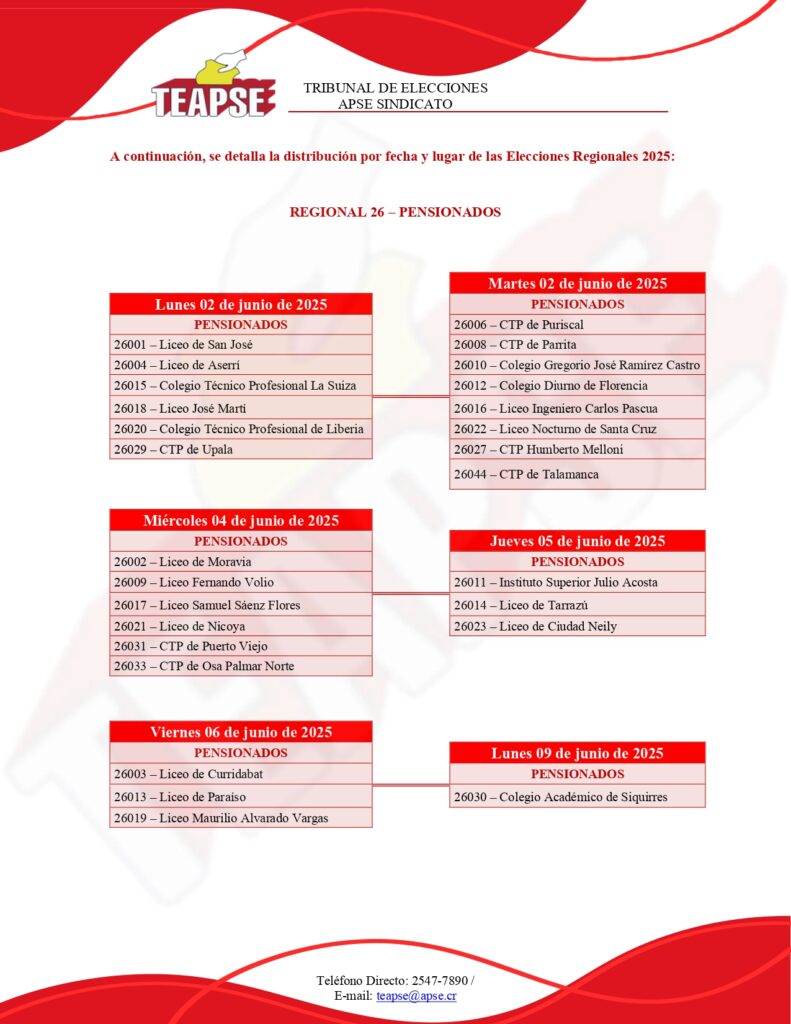 TEAPSE

TRIBUNAL DE ELECCIONES
APSE SINDICATO

A continuación, se detalla la distribución por fecha y lugar de las Elecciones Regionales 2025:

REGIONAL 26 – PENSIONADOS

| Lunes 02 de junio de 2025 |
|---|
| PENSIONADOS |
| 26001 – Liceo de San José |
| 26004 – Liceo de Aserrí |
| 26015 – Colegio Técnico Profesional La Suiza |
| 26018 – Liceo José Martí |
| 26020 – Colegio Técnico Profesional de Liberia |
| 26029 – CTP de Upala |

| Martes 02 de junio de 2025 |
|---|
| PENSIONADOS |
| 26006 – CTP de Puriscal |
| 26008 – CTP de Parrita |
| 26010 – Colegio Gregorio José Ramírez Castro |
| 26012 – Colegio Diurno de Florencia |
| 26016 – Liceo Ingeniero Carlos Pascua |
| 26022 – Liceo Nocturno de Santa Cruz |
| 26027 – CTP Humberto Melloni |
| 26044 – CTP de Talamanca |

| Miércoles 04 de junio de 2025 |
|---|
| PENSIONADOS |
| 26002 – Liceo de Moravia |
| 26009 – Liceo Fernando Volio |
| 26017 – Liceo Samuel Sáenz Flores |
| 26021 – Liceo de Nicoya |
| 26031 – CTP de Puerto Viejo |
| 26033 – CTP de Osa Palmar Norte |

| Jueves 05 de junio de 2025 |
|---|
| PENSIONADOS |
| 26011 – Instituto Superior Julio Acosta |
| 26014 – Liceo de Tarrazú |
| 26023 – Liceo de Ciudad Neily |

| Viernes 06 de junio de 2025 |
|---|
| PENSIONADOS |
| 26003 – Liceo de Curridabat |
| 26013 – Liceo de Paraíso |
| 26019 – Liceo Maurilio Alvarado Vargas |

| Lunes 09 de junio de 2025 |
|---|
| PENSIONADOS |
| 26030 – Colegio Académico de Siquirres |

Teléfono Directo: 2547-7890 /
E-mail: teapse@apse.cr